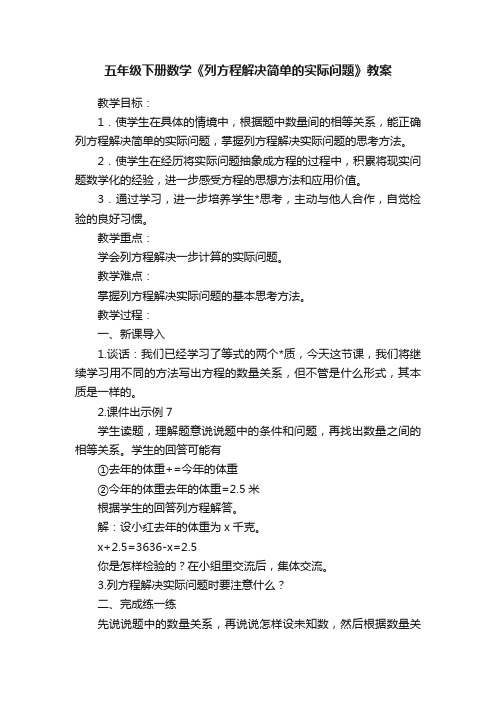 五年级下册数学《列方程解决简单的实际问题》教案

教学目标：

1．使学生在具体的情境中，根据题中数量间的相等关系，能正确列方程解决简单的实际问题，掌握列方程解决实际问题的思考方法。

2．使学生在经历将实际问题抽象成方程的过程中，积累将现实问题数学化的经验，进一步感受方程的思想方法和应用价值。

3．通过学习，进一步培养学生*思考，主动与他人合作，自觉检验的良好习惯。

教学重点：

学会列方程解决一步计算的实际问题。

教学难点：

掌握列方程解决实际问题的基本思考方法。

教学过程：

一、新课导入

1.谈话：我们已经学习了等式的两个*质，今天这节课，我们将继续学习用不同的方法写出方程的数量关系，但不管是什么形式，其本质是一样的。

2.课件出示例 7

学生读题，理解题意说说题中的条件和问题，再找出数量之间的相等关系。学生的回答可能有

①去年的体重+=今年的体重

②今年的体重去年的体重=2.5 米

根据学生的回答列方程解答。

解：设小红去年的体重为 x 千克。

x+2.5=3636-x=2.5

你是怎样检验的？在小组里交流后，集体交流。

3.列方程解决实际问题时要注意什么？

二、完成练一练

先说说题中的数量关系，再说说怎样设未知数，然后根据数量关